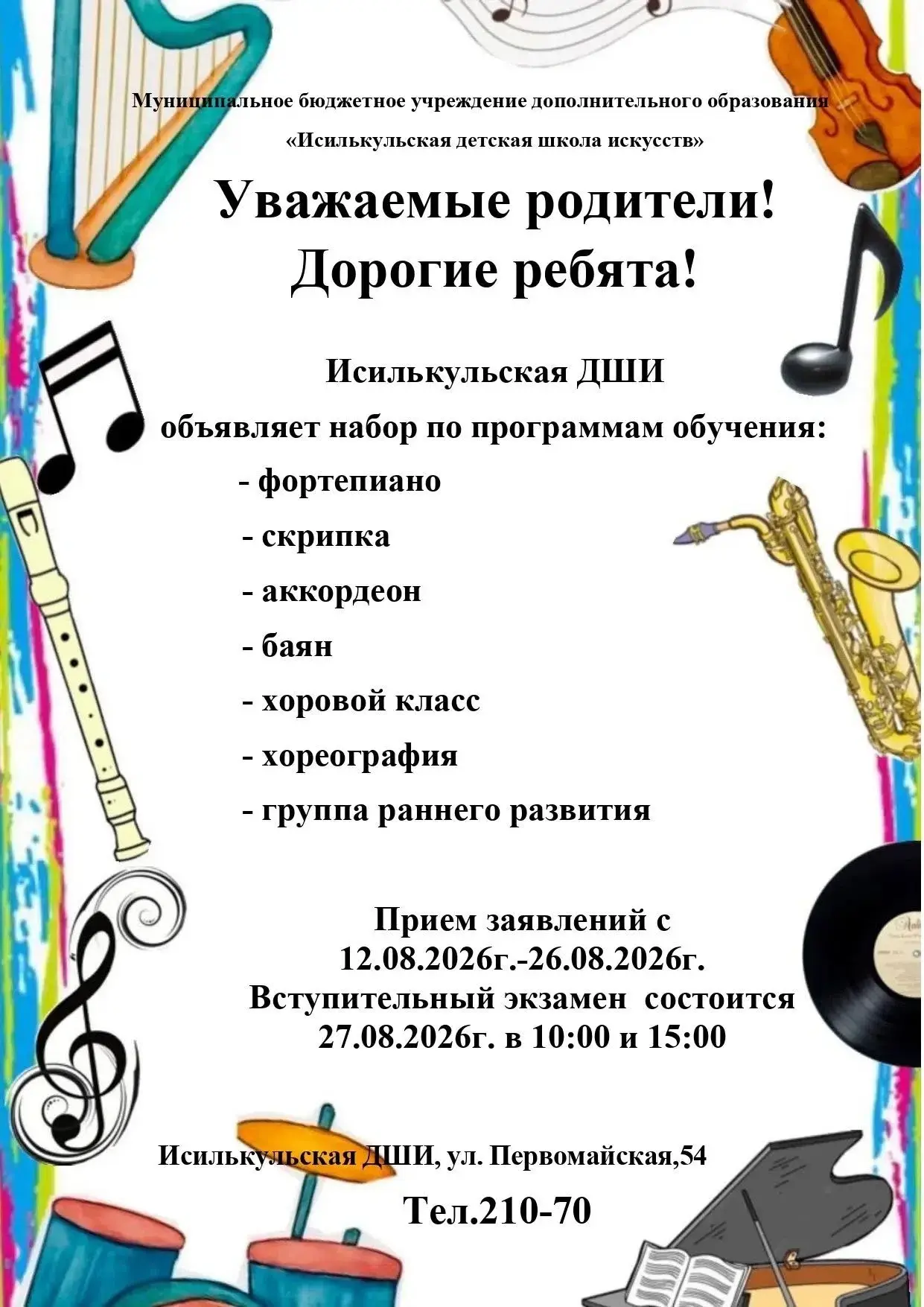 Муниципальное бюджетное учреждение дополнительного образования

«Исилькульская детская школа искусств»

Уважаемые родители!
Дорогие ребята!

Исилькульская ДШИ

объявляет набор по программам обучения:

- фортепиано
- скрипка
- аккордеон
- баян
- хоровой класс
- хореография
- группа раннего развития

Прием заявлений с
12.08.2026г.-26.08.2026г.
Вступительный экзамен состоится
27.08.2026г. в 10:00 и 15:00

Исилькульская ДШИ, ул. Первомайская,54

Тел.210-70